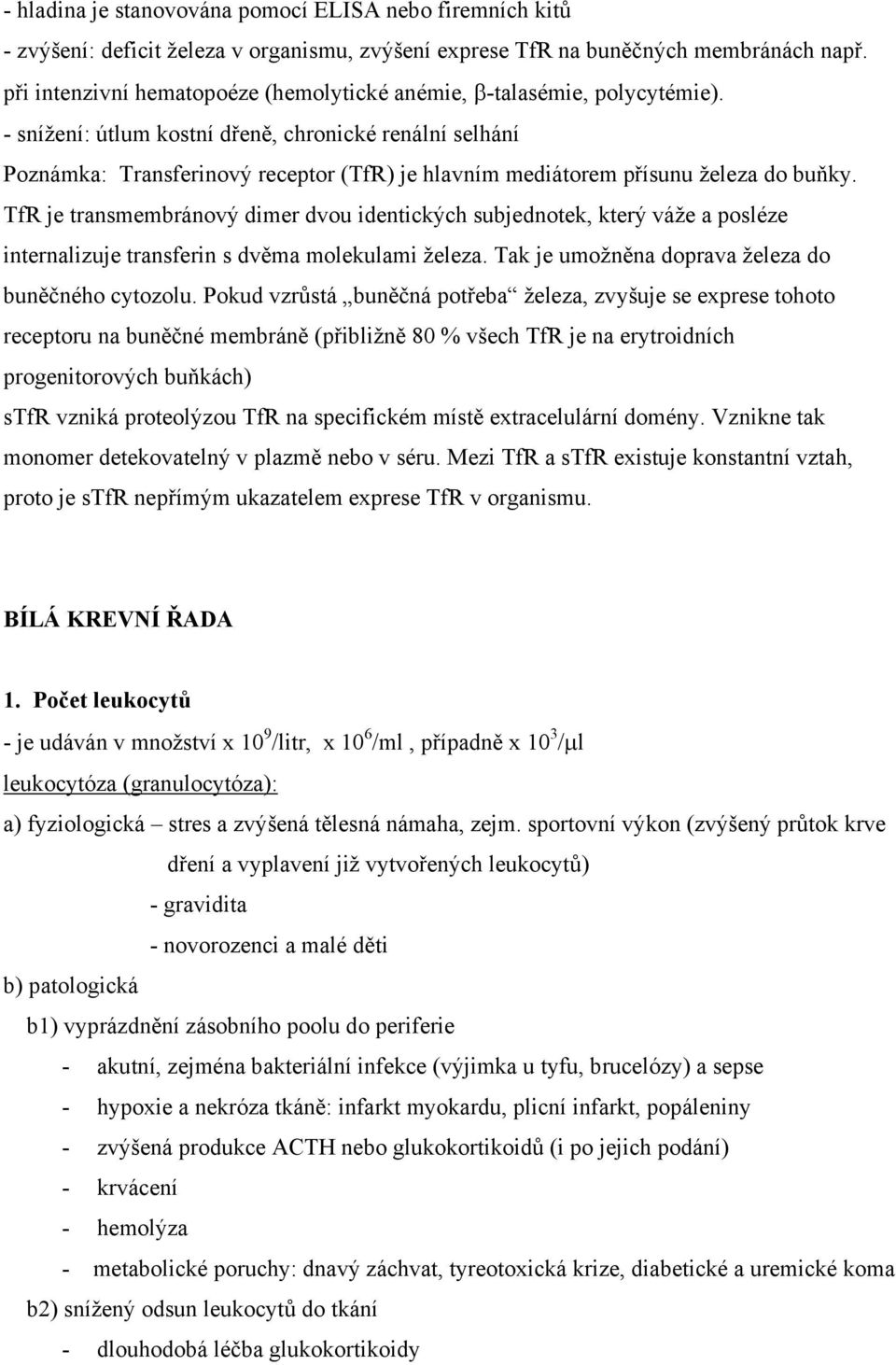 - hladina je stanovována pomocí ELISA nebo firemních kitů
- zvýšení: deficit železa v organismu, zvýšení exprese TfR na buněčných membránách např. při intenzivní hematopoéze (hemolytické anémie, β-talasémie, polycytémie).
- snížení: útlum kostní dřeně, chronické renální selhání
Poznámka: Transferinový receptor (TfR) je hlavním mediátorem přísunu železa do buňky. TfR je transmembránový dimer dvou identických subjednotek, který váže a posléze internalizuje transferin s dvěma molekulami železa. Tak je umožněna doprava železa do buněčného cytozolu. Pokud vzrůstá „buněčná potřeba“ železa, zvyšuje se exprese tohoto receptoru na buněčné membráně (přibližně 80 % všech TfR je na erytroidních progenitorových buňkách)
sTfR vzniká proteolýzou TfR na specifickém místě extracelulární domény. Vznikne tak monomer detekovatelný v plazmě nebo v séru. Mezi TfR a sTfR existuje konstantní vztah, proto je sTfR nepřímým ukazatelem exprese TfR v organismu.

BÍLÁ KREVNÍ ŘADA

1. Počet leukocytů
- je udáván v množství x $10^9$/litr, x $10^6$/ml , případně x $10^3$/μl
leukocytóza (granulocytóza):
a) fyziologická – stres a zvýšená tělesná námaha, zejm. sportovní výkon (zvýšený průtok krve dření a vyplavení již vytvořených leukocytů)
- gravidita
- novorozenci a malé děti
b) patologická
b1) vyprázdnění zásobního poolu do periferie
- akutní, zejména bakteriální infekce (výjimka u tyfu, brucelózy) a sepse
- hypoxie a nekróza tkáně: infarkt myokardu, plicní infarkt, popáleniny
- zvýšená produkce ACTH nebo glukokortikoidů (i po jejich podání)
- krvácení
- hemolýza
- metabolické poruchy: dnavý záchvat, tyreotoxická krize, diabetické a uremické koma
b2) snížený odsun leukocytů do tkání
- dlouhodobá léčba glukokortikoidy